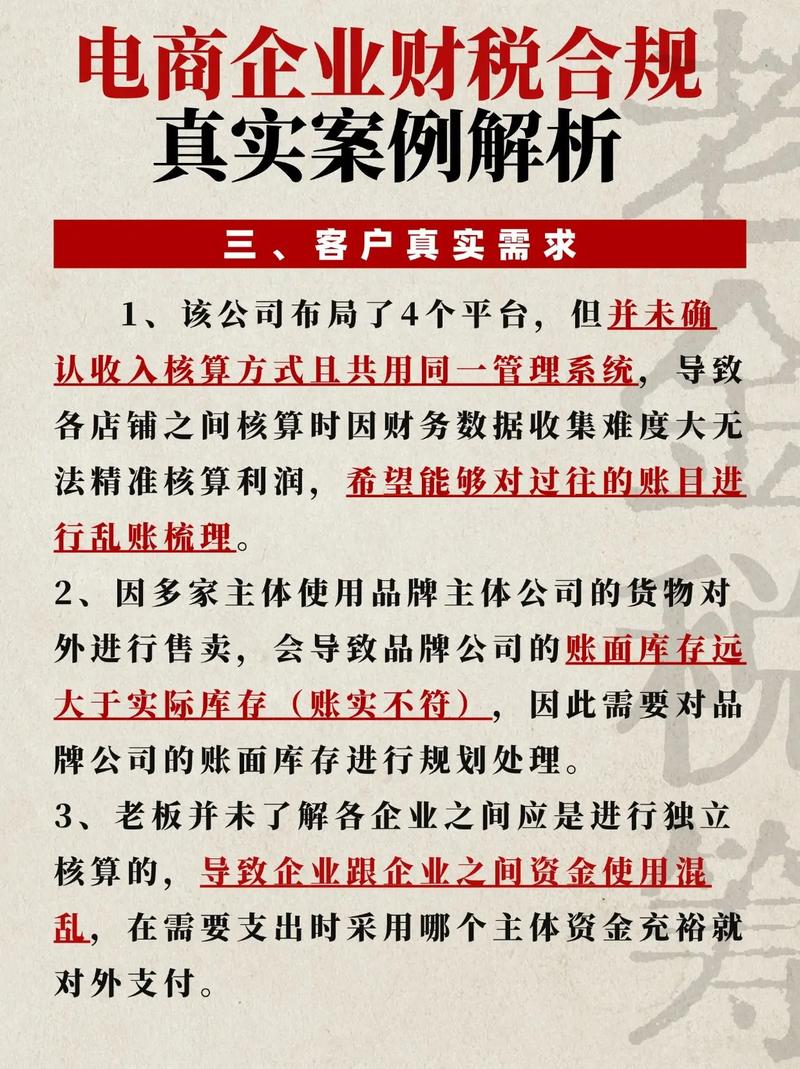 电商企业财税合规
真实案例解析

三、客户真实需求

1、该公司布局了4个平台，但并未确认收入核算方式且共用同一管理系统，导致各店铺之间核算时因财务数据收集难度大无法精准核算利润，希望能够对过往的账目进行乱账梳理。

2、因多家主体使用品牌主体公司的货物对外进行售卖，会导致品牌公司的账面库存远大于实际库存（账实不符），因此需要对品牌公司的账面库存进行规划处理。

3、老板并未了解各企业之间应是进行独立核算的，导致企业跟企业之间资金使用混乱，在需要支出时采用哪个主体资金充裕就对外支付。